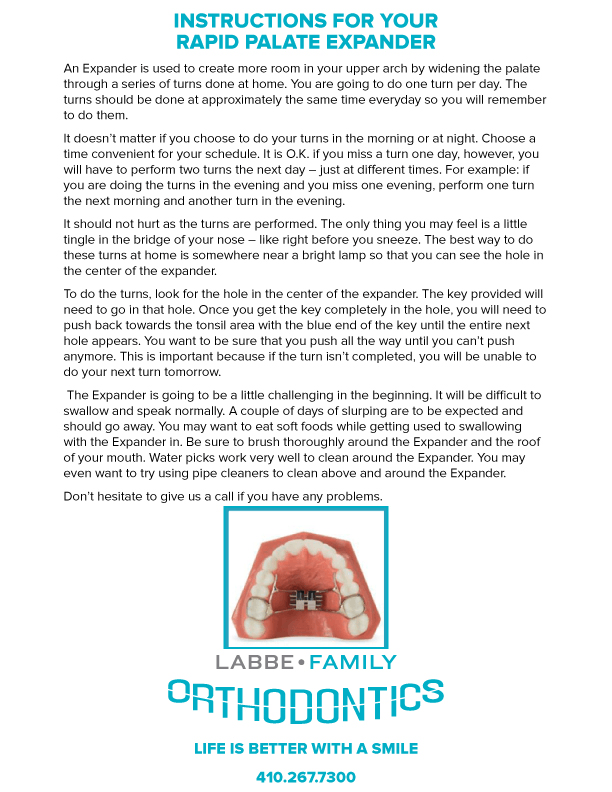 INSTRUCTIONS FOR YOUR RAPID PALATE EXPANDER

An Expander is used to create more room in your upper arch by widening the palate through a series of turns done at home. You are going to do one turn per day. The turns should be done at approximately the same time everyday so you will remember to do them.

It doesn't matter if you choose to do your turns in the morning or at night. Choose a time convenient for your schedule. It is O.K. if you miss a turn one day, however, you will have to perform two turns the next day – just at different times. For example: if you are doing the turns in the evening and you miss one evening, perform one turn the next morning and another turn in the evening.

It should not hurt as the turns are performed. The only thing you may feel is a little tingle in the bridge of your nose – like right before you sneeze. The best way to do these turns at home is somewhere near a bright lamp so that you can see the hole in the center of the expander.

To do the turns, look for the hole in the center of the expander. The key provided will need to go in that hole. Once you get the key completely in the hole, you will need to push back towards the tonsil area with the blue end of the key until the entire next hole appears. You want to be sure that you push all the way until you can't push anymore. This is important because if the turn isn't completed, you will be unable to do your next turn tomorrow.

The Expander is going to be a little challenging in the beginning. It will be difficult to swallow and speak normally. A couple of days of slurping are to be expected and should go away. You may want to eat soft foods while getting used to swallowing with the Expander in. Be sure to brush thoroughly around the Expander and the roof of your mouth. Water picks work very well to clean around the Expander. You may even want to try using pipe cleaners to clean above and around the Expander.

Don't hesitate to give us a call if you have any problems.

LABBE • FAMILY
ORTHODONTICS

LIFE IS BETTER WITH A SMILE

410.267.7300